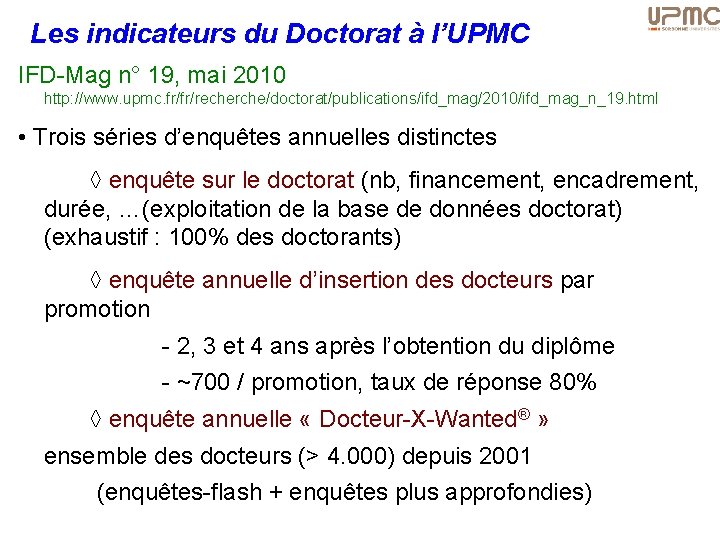 UPMC
SORBONNE UNIVERSITÉS

Les indicateurs du Doctorat à l'UPMC

IFD-Mag n° 19, mai 2010
http://www.upmc.fr/fr/recherche/doctorat/publications/ifd_mag/2010/ifd_mag_n_19.html

• Trois séries d'enquêtes annuelles distinctes

◊ enquête sur le doctorat (nb, financement, encadrement, durée, …(exploitation de la base de données doctorat) (exhaustif : 100% des doctorants)

◊ enquête annuelle d'insertion des docteurs par promotion

- 2, 3 et 4 ans après l'obtention du diplôme

- ~700 / promotion, taux de réponse 80%

◊ enquête annuelle « Docteur-X-Wanted® »

ensemble des docteurs (> 4.000) depuis 2001

(enquêtes-flash + enquêtes plus approfondies)